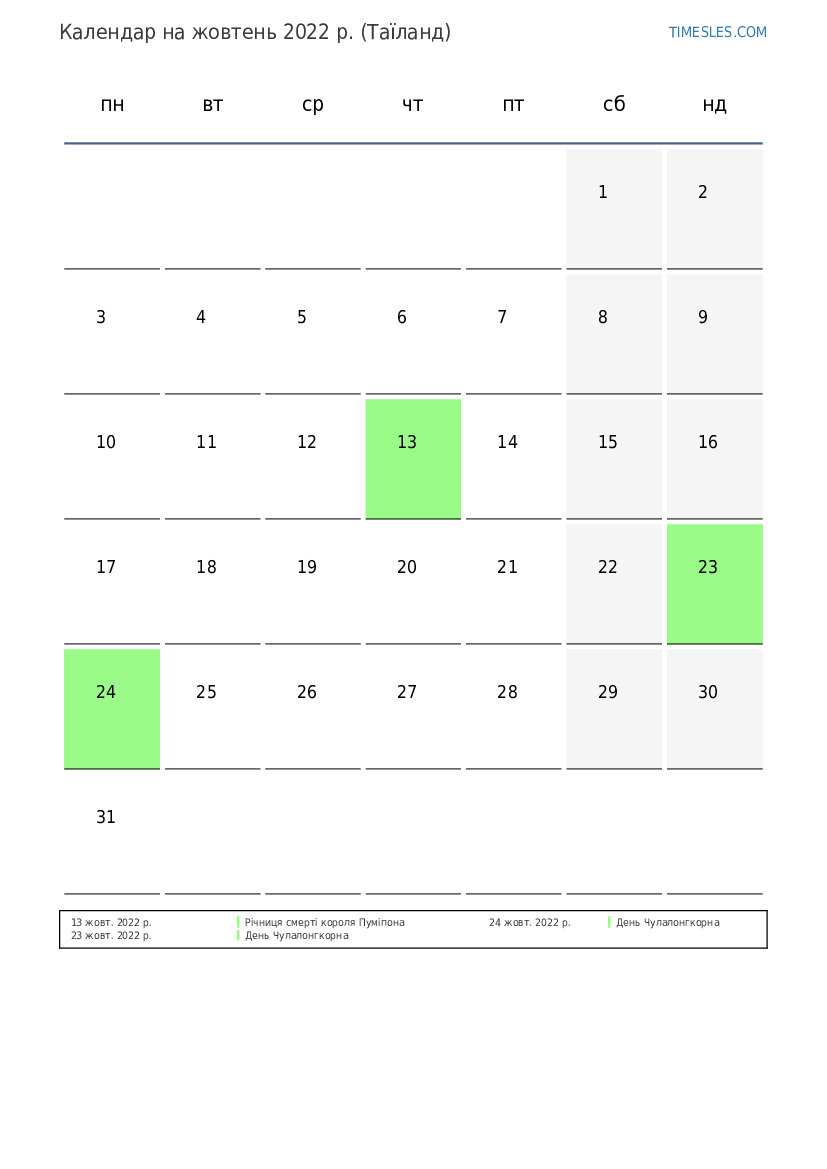 Календар на жовтень 2022 р. (Таїланд)

TIMESLES.COM

| пн | вт | ср | чт | пт | сб | нд |
|---|---|---|---|---|---|---|
| | | | | | 1 | 2 |
| 3 | 4 | 5 | 6 | 7 | 8 | 9 |
| 10 | 11 | 12 | 13 | 14 | 15 | 16 |
| 17 | 18 | 19 | 20 | 21 | 22 | 23 |
| 24 | 25 | 26 | 27 | 28 | 29 | 30 |
| 31 | | | | | | |

13 жовт. 2022 р. Річниця смерті короля Пуміпона
23 жовт. 2022 р. День Чулалонгкорна
24 жовт. 2022 р. День Чулалонгкорна